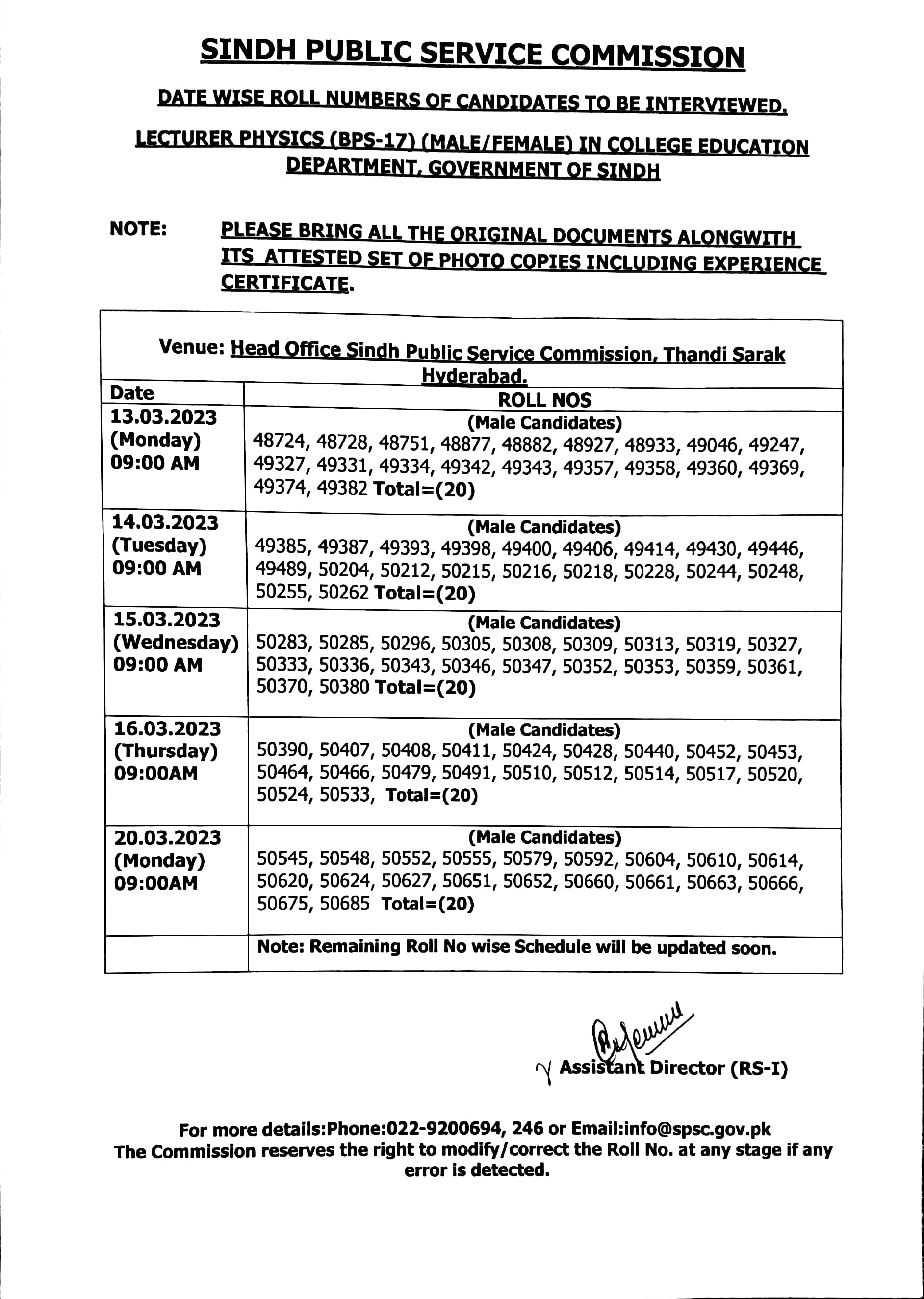 SINDH PUBLIC SERVICE COMMISSION

DATE WISE ROLL NUMBERS OF CANDIDATES TO BE INTERVIEWED.

LECTURER PHYSICS (BPS-17) (MALE/FEMALE) IN COLLEGE EDUCATION DEPARTMENT, GOVERNMENT OF SINDH

NOTE: PLEASE BRING ALL THE ORIGINAL DOCUMENTS ALONGWITH ITS ATTESTED SET OF PHOTO COPIES INCLUDING EXPERIENCE CERTIFICATE.

Venue: Head Office Sindh Public Service Commission, Thandi Sarak Hyderabad.

| Date | ROLL NOS |
|---|---|
| 13.03.2023 (Monday) 09:00 AM | (Male Candidates) 48724, 48728, 48751, 48877, 48882, 48927, 48933, 49046, 49247, 49327, 49331, 49334, 49342, 49343, 49357, 49358, 49360, 49369, 49374, 49382 Total=(20) |
| 14.03.2023 (Tuesday) 09:00 AM | (Male Candidates) 49385, 49387, 49393, 49398, 49400, 49406, 49414, 49430, 49446, 49489, 50204, 50212, 50215, 50216, 50218, 50228, 50244, 50248, 50255, 50262 Total=(20) |
| 15.03.2023 (Wednesday) 09:00 AM | (Male Candidates) 50283, 50285, 50296, 50305, 50308, 50309, 50313, 50319, 50327, 50333, 50336, 50343, 50346, 50347, 50352, 50353, 50359, 50361, 50370, 50380 Total=(20) |
| 16.03.2023 (Thursday) 09:00AM | (Male Candidates) 50390, 50407, 50408, 50411, 50424, 50428, 50440, 50452, 50453, 50464, 50466, 50479, 50491, 50510, 50512, 50514, 50517, 50520, 50524, 50533, Total=(20) |
| 20.03.2023 (Monday) 09:00AM | (Male Candidates) 50545, 50548, 50552, 50555, 50579, 50592, 50604, 50610, 50614, 50620, 50624, 50627, 50651, 50652, 50660, 50661, 50663, 50666, 50675, 50685 Total=(20) |
| | Note: Remaining Roll No wise Schedule will be updated soon. |

Assistant Director (RS-I)

For more details:Phone:022-9200694, 246 or Email:info@spsc.gov.pk
The Commission reserves the right to modify/correct the Roll No. at any stage if any error is detected.